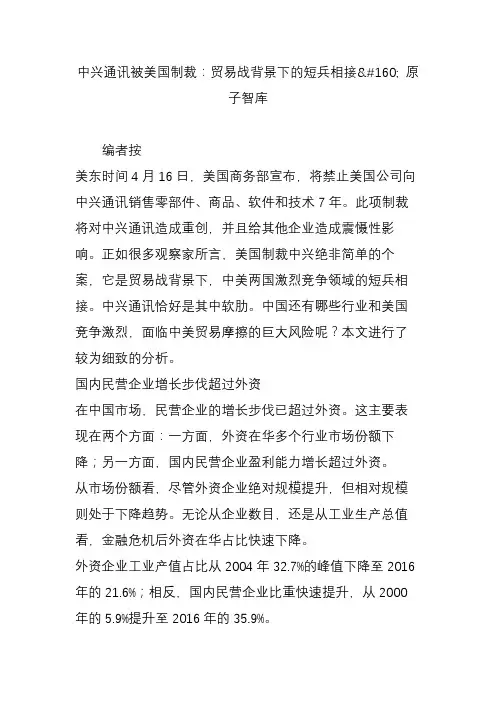 中兴通讯被美国制裁：贸易战背景下的短兵相接&#160; 原子智库

编者按

美东时间 4 月 16 日，美国商务部宣布，将禁止美国公司向中兴通讯销售零部件、商品、软件和技术 7 年。此项制裁将对中兴通讯造成重创，并且给其他企业造成震慑性影响。正如很多观察家所言，美国制裁中兴绝非简单的个案，它是贸易战背景下，中美两国激烈竞争领域的短兵相接。中兴通讯恰好是其中软肋。中国还有哪些行业和美国竞争激烈，面临中美贸易摩擦的巨大风险呢？本文进行了较为细致的分析。

国内民营企业增长步伐超过外资

在中国市场，民营企业的增长步伐已超过外资。这主要表现在两个方面：一方面，外资在华多个行业市场份额下降；另一方面，国内民营企业盈利能力增长超过外资。

从市场份额看，尽管外资企业绝对规模提升，但相对规模则处于下降趋势。无论从企业数目，还是从工业生产总值看，金融危机后外资在华占比快速下降。

外资企业工业产值占比从 2004 年 32.7%的峰值下降至 2016 年的 21.6%；相反，国内民营企业比重快速提升，从 2000 年的 5.9%提升至 2016 年的 35.9%。